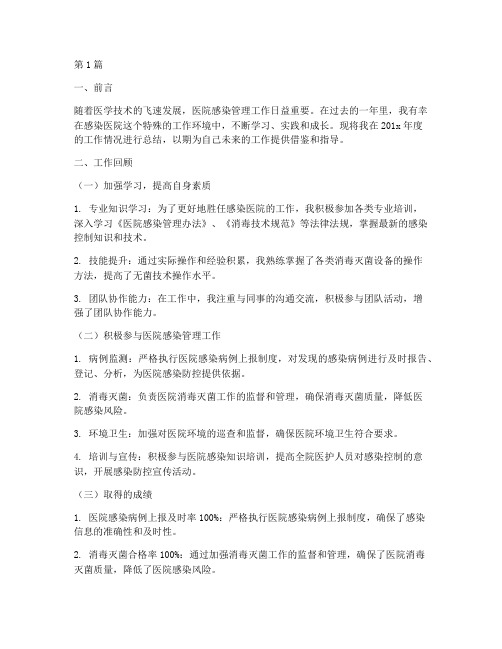 第1篇

一、前言

随着医学技术的飞速发展，医院感染管理工作日益重要。在过去的一年里，我有幸在感染医院这个特殊的工作环境中，不断学习、实践和成长。现将我在201x年度的工作情况进行总结，以期为自己未来的工作提供借鉴和指导。

二、工作回顾

（一）加强学习，提高自身素质

1. 专业知识学习：为了更好地胜任感染医院的工作，我积极参加各类专业培训，深入学习《医院感染管理办法》、《消毒技术规范》等法律法规，掌握最新的感染控制知识和技术。

2. 技能提升：通过实际操作和经验积累，我熟练掌握了各类消毒灭菌设备的操作方法，提高了无菌技术操作水平。

3. 团队协作能力：在工作中，我注重与同事的沟通交流，积极参与团队活动，增强了团队协作能力。

（二）积极参与医院感染管理工作

1. 病例监测：严格执行医院感染病例上报制度，对发现的感染病例进行及时报告、登记、分析，为医院感染防控提供依据。

2. 消毒灭菌：负责医院消毒灭菌工作的监督和管理，确保消毒灭菌质量，降低医院感染风险。

3. 环境卫生：加强对医院环境的巡查和监督，确保医院环境卫生符合要求。

4. 培训与宣传：积极参与医院感染知识培训，提高全院医护人员对感染控制的意识，开展感染防控宣传活动。

（三）取得的成绩

1. 医院感染病例上报及时率100%：严格执行医院感染病例上报制度，确保了感染信息的准确性和及时性。

2. 消毒灭菌合格率100%：通过加强消毒灭菌工作的监督和管理，确保了医院消毒灭菌质量，降低了医院感染风险。